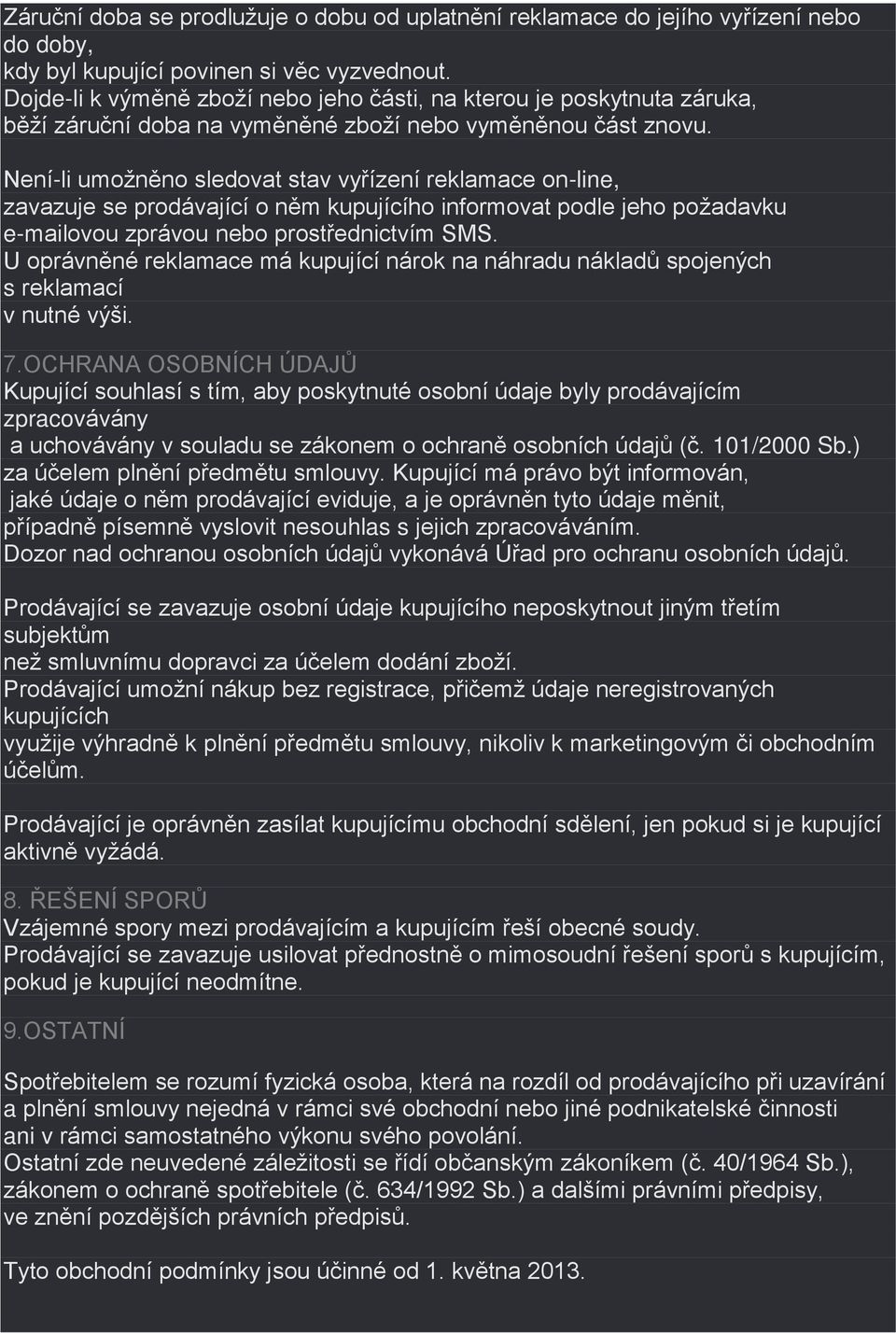 Záruční doba se prodlužuje o dobu od uplatnění reklamace do jejího vyřízení nebo do doby,
kdy byl kupující povinen si věc vyzvednout.
Dojde-li k výměně zboží nebo jeho části, na kterou je poskytnuta záruka,
běží záruční doba na vyměněné zboží nebo vyměněnou část znovu.

Není-li umožněno sledovat stav vyřízení reklamace on-line,
zavazuje se prodávající o něm kupujícího informovat podle jeho požadavku
e-mailovou zprávou nebo prostřednictvím SMS.
U oprávněné reklamace má kupující nárok na náhradu nákladů spojených s reklamací
v nutné výši.

7.OCHRANA OSOBNÍCH ÚDAJŮ
Kupující souhlasí s tím, aby poskytnuté osobní údaje byly prodávajícím zpracovávány
a uchovávány v souladu se zákonem o ochraně osobních údajů (č. 101/2000 Sb.)
za účelem plnění předmětu smlouvy. Kupující má právo být informován,
jaké údaje o něm prodávající eviduje, a je oprávněn tyto údaje měnit,
případně písemně vyslovit nesouhlas s jejich zpracováváním.
Dozor nad ochranou osobních údajů vykonává Úřad pro ochranu osobních údajů.

Prodávající se zavazuje osobní údaje kupujícího neposkytnout jiným třetím subjektům
než smluvnímu dopravci za účelem dodání zboží.
Prodávající umožní nákup bez registrace, přičemž údaje neregistrovaných kupujících
využije výhradně k plnění předmětu smlouvy, nikoliv k marketingovým či obchodním účelům.

Prodávající je oprávněn zasílat kupujícímu obchodní sdělení, jen pokud si je kupující aktivně vyžádá.

8. ŘEŠENÍ SPORŮ
Vzájemné spory mezi prodávajícím a kupujícím řeší obecné soudy.
Prodávající se zavazuje usilovat přednostně o mimosoudní řešení sporů s kupujícím, pokud je kupující neodmítne.

9.OSTATNÍ

Spotřebitelem se rozumí fyzická osoba, která na rozdíl od prodávajícího při uzavírání a plnění smlouvy nejedná v rámci své obchodní nebo jiné podnikatelské činnosti
ani v rámci samostatného výkonu svého povolání.
Ostatní zde neuvedené záležitosti se řídí občanským zákoníkem (č. 40/1964 Sb.),
zákonem o ochraně spotřebitele (č. 634/1992 Sb.) a dalšími právními předpisy,
ve znění pozdějších právních předpisů.

Tyto obchodní podmínky jsou účinné od 1. května 2013.